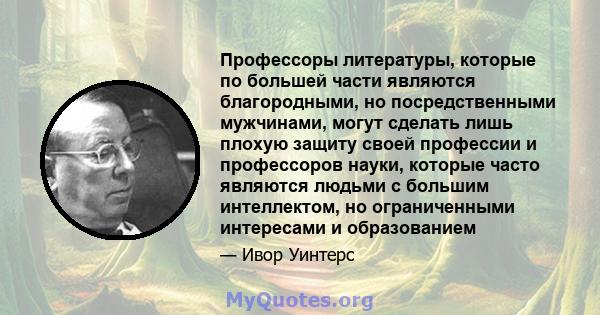 Профессоры литературы, которые по большей части являются благородными, но посредственными мужчинами, могут сделать лишь плохую защиту своей профессии и профессоров науки, которые часто являются людьми с большим интеллектом, но ограниченными интересами и образованием

— Ивор Уинтерс

MyQuotes.org